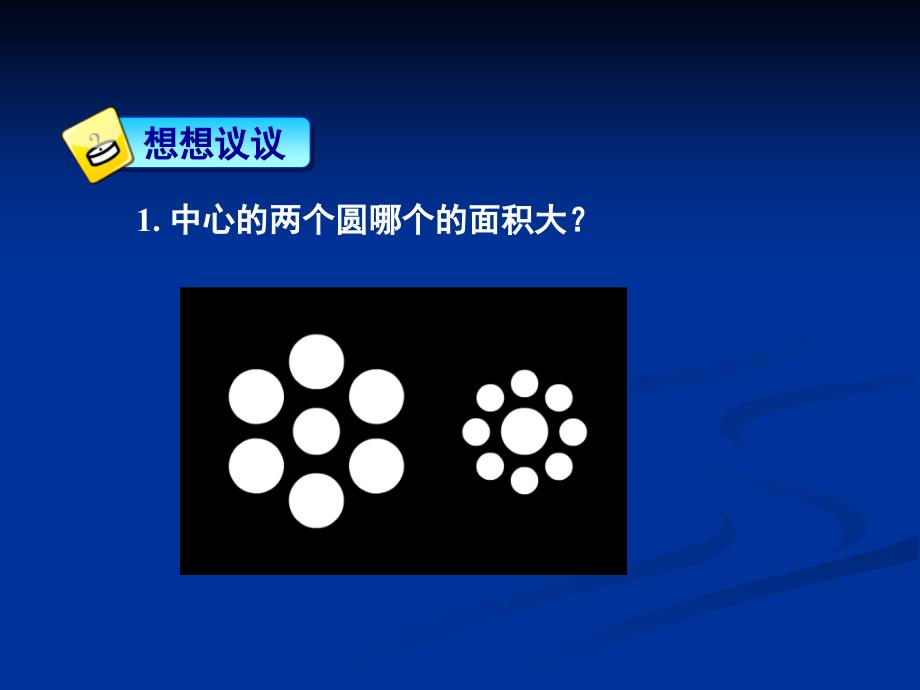 想想议议

1. 中心的两个圆哪个的面积大？